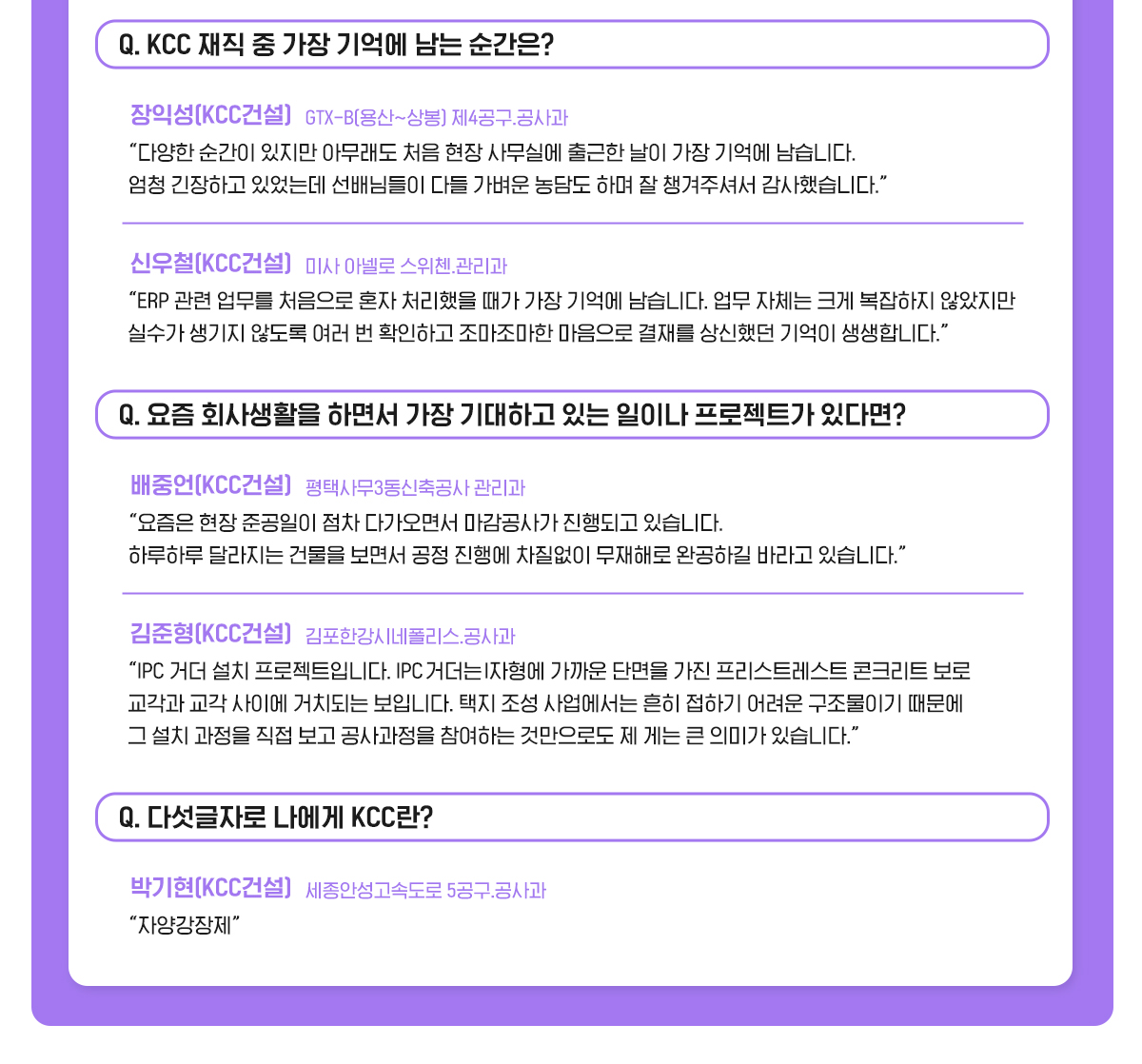 Q. KCC 재직 중 가장 기억에 남는 순간은?

장익성(KCC건설) GTX-B(용산~상봉) 제4공구.공사과

"다양한 순간이 있지만 아무래도 처음 현장 사무실에 출근한 날이 가장 기억에 남습니다. 엄청 긴장하고 있었는데 선배님들이 다들 가벼운 농담도 하며 잘 챙겨주셔서 감사했습니다."

신우철(KCC건설) 미사 아넬로 스위첸.관리과

"ERP 관련 업무를 처음으로 혼자 처리했을 때가 가장 기억에 남습니다. 업무 자체는 크게 복잡하지 않았지만 실수가 생기지 않도록 여러 번 확인하고 조마조마한 마음으로 결재를 상신했던 기억이 생생합니다."

Q. 요즘 회사생활을 하면서 가장 기대하고 있는 일이나 프로젝트가 있다면?

배중언(KCC건설) 평택사무3동신축공사 관리과

"요즘은 현장 준공일이 점차 다가오면서 마감공사가 진행되고 있습니다. 하루하루 달라지는 건물을 보면서 공정 진행에 차질없이 무재해로 완공하길 바라고 있습니다."

김준형(KCC건설) 김포한강시네폴리스.공사과

"IPC 거더 설치 프로젝트입니다. IPC 거더는 I자형에 가까운 단면을 가진 프리스트레스트 콘크리트 보로 교각과 교각 사이에 거치되는 보입니다. 택지 조성 사업에서는 흔히 접하기 어려운 구조물이기 때문에 그 설치 과정을 직접 보고 공사과정을 참여하는 것만으로도 제 게는 큰 의미가 있습니다."

Q. 다섯글자로 나에게 KCC란?

박기현(KCC건설) 세종안성고속도로 5공구.공사과

"자양강장제"